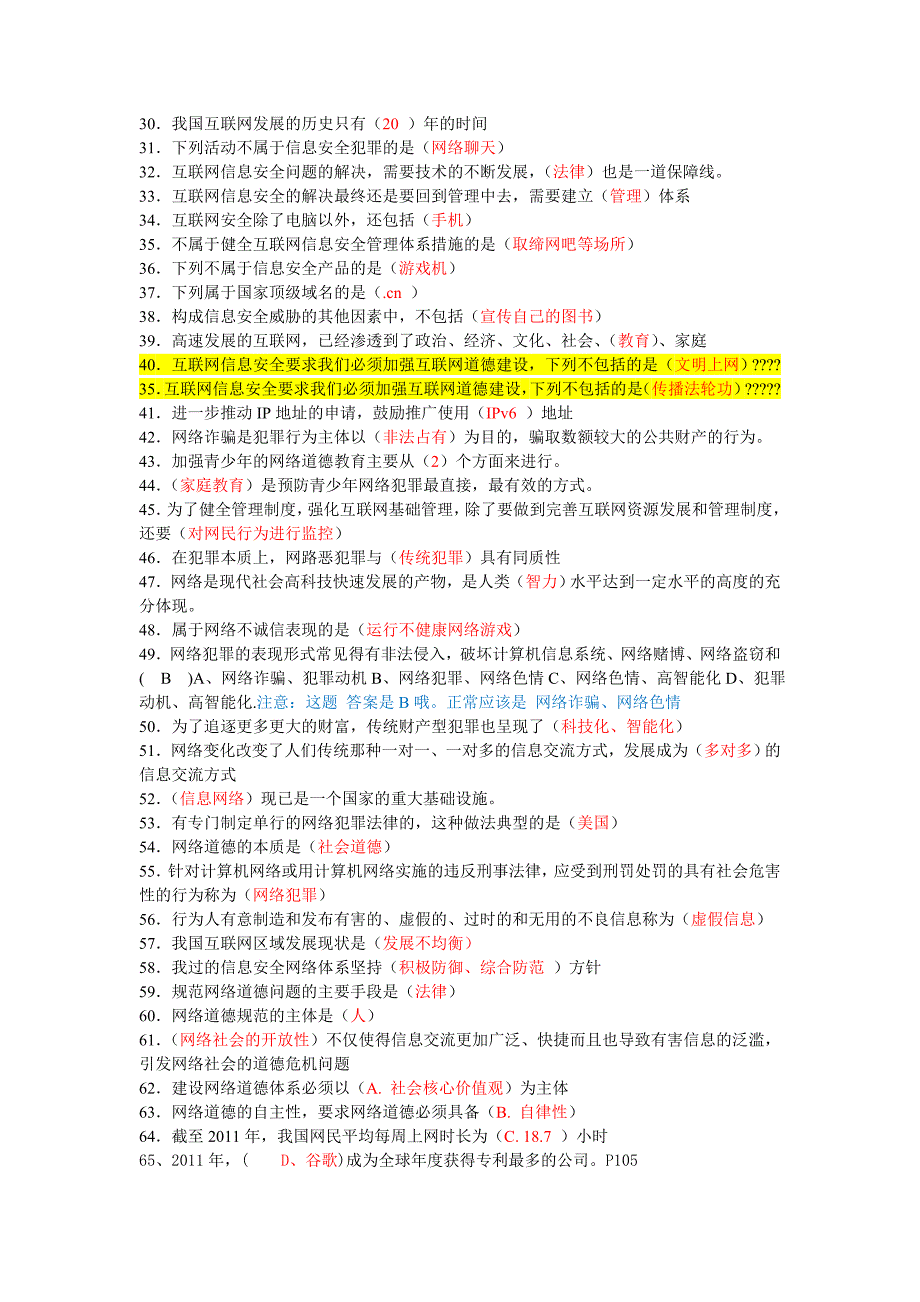 30．我国互联网发展的历史只有（20 ）年的时间
31．下列活动不属于信息安全犯罪的是（网络聊天）
32．互联网信息安全问题的解决，需要技术的不断发展，（法律）也是一道保障线。
33．互联网信息安全的解决最终还是要回到管理中去，需要建立（管理）体系
34．互联网安全除了电脑以外，还包括（手机）
35．不属于健全互联网信息安全管理体系措施的是（取缔网吧等场所）
36．下列不属于信息安全产品的是（游戏机）
37．下列属于国家顶级域名的是（.cn ）
38．构成信息安全威胁的其他因素中，不包括（宣传自己的图书）
39．高速发展的互联网，已经渗透到了政治、经济、文化、社会、（教育）、家庭
40．互联网信息安全要求我们必须加强互联网道德建设，下列不包括的是（文明上网）????
35. 互联网信息安全要求我们必须加强互联网道德建设，下列不包括的是(传播法轮功)?????
41．进一步推动 IP 地址的申请，鼓励推广使用（IPv6 ）地址
42．网络诈骗是犯罪行为主体以（非法占有）为目的，骗取数额较大的公共财产的行为。
43．加强青少年的网络道德教育主要从（2）个方面来进行。
44．（家庭教育）是预防青少年网络犯罪最直接，最有效的方式。
45. 为了健全管理制度，强化互联网基础管理，除了要做到完善互联网资源发展和管理制度，还要（对网民行为进行监控）
46．在犯罪本质上，网路恶犯罪与（传统犯罪）具有同质性
47．网络是现代社会高科技快速发展的产物，是人类（智力）水平达到一定水平的高度的充分体现。
48．属于网络不诚信表现的是（运行不健康网络游戏）
49．网络犯罪的表现形式常见得有非法侵入，破坏计算机信息系统、网络赌博、网络盗窃和( B )A、网络诈骗、犯罪动机 B、网络犯罪、网络色情 C、网络色情、高智能化 D、犯罪动机、高智能化.注意：这题 答案是 B 哦。正常应该是 网络诈骗、网络色情
50．为了追逐更多更大的财富，传统财产型犯罪也呈现了（科技化、智能化）
51．网络变化改变了人们传统那种一对一、一对多的信息交流方式，发展成为（多对多）的信息交流方式
52．（信息网络）现已是一个国家的重大基础设施。
53．有专门制定单行的网络犯罪法律的，这种做法典型的是（美国）
54．网络道德的本质是（社会道德）
55. 针对计算机网络或用计算机网络实施的违反刑事法律，应受到刑罚处罚的具有社会危害性的行为称为（网络犯罪）
56．行为人有意制造和发布有害的、虚假的、过时的和无用的不良信息称为（虚假信息）
57．我国互联网区域发展现状是（发展不均衡）
58．我过的信息安全网络体系坚持（积极防御、综合防范 ）方针
59．规范网络道德问题的主要手段是（法律）
60．网络道德规范的主体是（人）
61．（网络社会的开放性）不仅使得信息交流更加广泛、快捷而且也导致有害信息的泛滥，引发网络社会的道德危机问题
62．建设网络道德体系必须以（A. 社会核心价值观）为主体
63．网络道德的自主性，要求网络道德必须具备（B. 自律性）
64．截至 2011 年，我国网民平均每周上网时长为（C. 18.7 ）小时
65、2011 年，( D、谷歌)成为全球年度获得专利最多的公司。P105